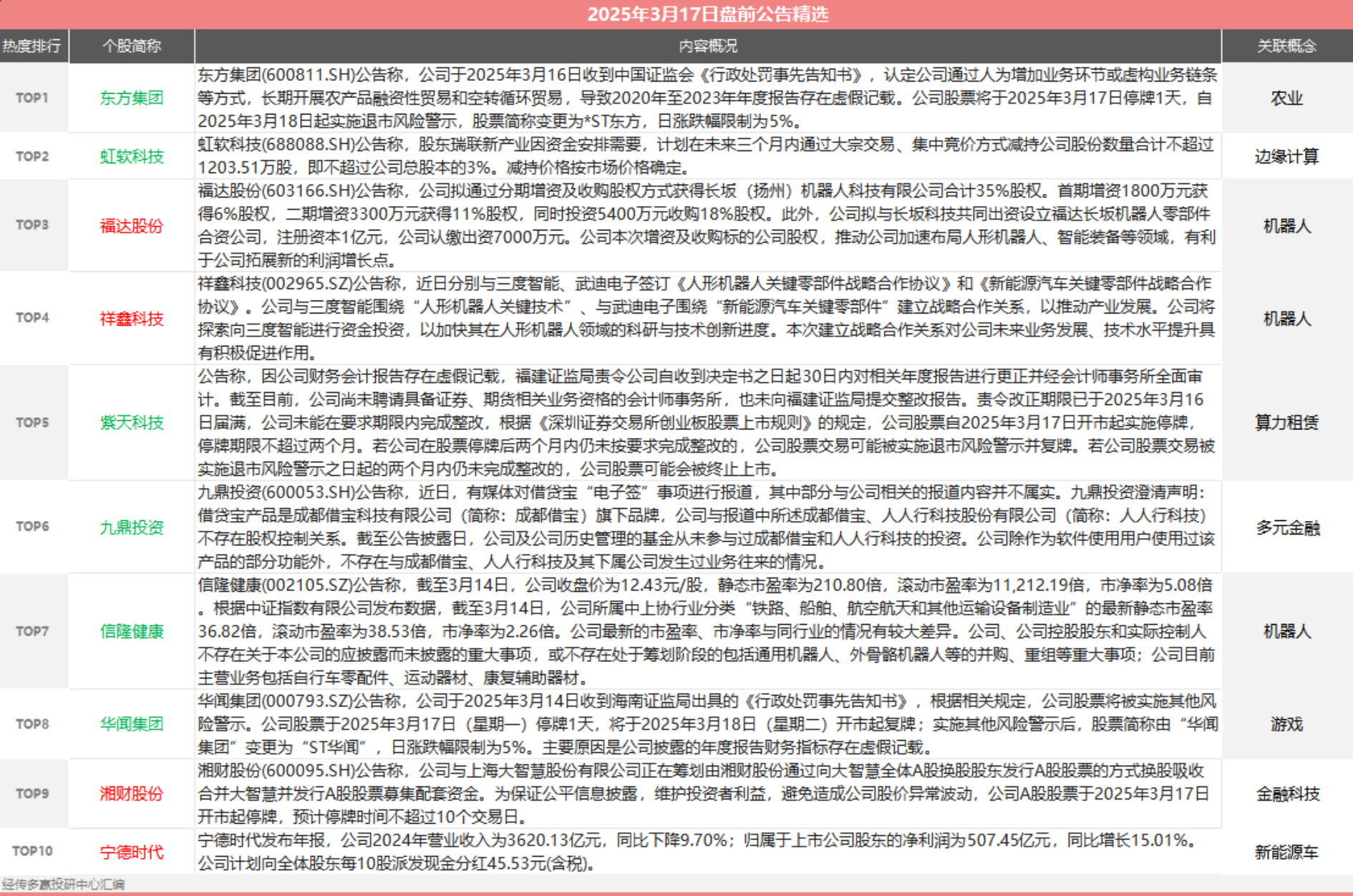 2025年3月17日盘前公告精选

| 热度排行 | 个股简称 | 内容概况 | 关联概念 |
|---|---|---|---|
| TOP1 | 东方集团 | 东方集团(600811.SH)公告称，公司于2025年3月16日收到中国证监会《行政处罚事先告知书》，认定公司通过人为增加业务环节或虚构业务链条等方式，长期开展农产品融资性贸易和空转循环贸易，导致2020年至2023年年度报告存在虚假记载。公司股票将于2025年3月17日停牌1天，自2025年3月18日起实施退市风险警示，股票简称变更为*ST东方，日涨跌幅限制为5%。 | 农业 |
| TOP2 | 虹软科技 | 虹软科技(688088.SH)公告称，股东瑞联新产业因资金安排需要，计划在未来三个月内通过大宗交易、集中竞价方式减持公司股份数量合计不超过1203.51万股，即不超过公司总股本的3%。减持价格按市场价格确定。 | 边缘计算 |
| TOP3 | 福达股份 | 福达股份(603166.SH)公告称，公司拟通过分期增资及收购股权方式获得长坂（扬州）机器人科技有限公司合计35%股权。首期增资1800万元获得6%股权，二期增资3300万元获得11%股权，同时投资5400万元收购18%股权。此外，公司拟与长坂科技共同出资设立福达长坂机器人零部件合资公司，注册资本1亿元，公司认缴出资7000万元。公司本次增资及收购标的公司股权，推动公司加速布局人形机器人、智能装备等领域，有利于公司拓展新的利润增长点。 | 机器人 |
| TOP4 | 祥鑫科技 | 祥鑫科技(002965.SZ)公告称，近日分别与三度智能、武迪电子签订《人形机器人关键零部件战略合作协议》和《新能源汽车关键零部件战略合作协议》。公司与三度智能围绕“人形机器人关键技术”、与武迪电子围绕“新能源汽车关键零部件”建立战略合作关系，以推动产业发展。公司将探索向三度智能进行资金投资，以加快其在人形机器人领域的科研与技术创新进度。本次建立战略合作关系对公司未来业务发展、技术水平提升具有积极促进作用。 | 机器人 |
| TOP5 | 紫天科技 | 公告称，因公司财务会计报告存在虚假记载，福建证监局责令公司自收到决定书之日起30日内对相关年度报告进行更正并经会计师事务所全面审计。截至目前，公司尚未聘请具备证券、期货相关业务资格的会计师事务所，也未向福建证监局提交整改报告。责令改正期限已于2025年3月16日届满，公司未能在要求期限内完成整改，根据《深圳证券交易所创业板股票上市规则》的规定，公司股票自2025年3月17日开市起实施停牌，停牌期限不超过两个月。若公司在股票停牌后两个月内仍未按要求完成整改的，公司股票交易可能被实施退市风险警示并复牌。若公司股票交易被实施退市风险警示之日起的两个月内仍未完成整改的，公司股票可能会被终止上市。 | 算力租赁 |
| TOP6 | 九鼎投资 | 九鼎投资(600053.SH)公告称，近日，有媒体对借贷宝“电子签”事项进行报道，其中部分与公司相关的报道内容并不属实。九鼎投资澄清声明：借贷宝产品是成都借宝科技有限公司（简称：成都借宝）旗下品牌，公司与报道中所述成都借宝、人人行科技股份有限公司（简称：人人行科技）不存在股权控制关系。截至公告披露日，公司及公司历史管理的基金从未参与过成都借宝和人人行科技的投资。公司除作为软件使用用户使用过该产品的部分功能外，不存在与成都借宝、人人行科技及其下属公司发生过业务往来的情况。 | 多元金融 |
| TOP7 | 信隆健康 | 信隆健康(002105.SZ)公告称，截至3月14日，公司收盘价为12.43元/股，静态市盈率为210.80倍，滚动市盈率为11,212.19倍，市净率为5.08倍。根据中证指数有限公司发布数据，截至3月14日，公司所属中上协行业分类“铁路、船舶、航空航天和其他运输设备制造业”的最新静态市盈率36.82倍，滚动市盈率为38.53倍，市净率为2.26倍。公司最新的市盈率、市净率与同行业的情况有较大差异。公司、公司控股股东和实际控制人不存在关于本公司的应披露而未披露的重大事项，或不存在处于筹划阶段的包括通用机器人、外骨骼机器人等的并购、重组等重大事项；公司目前主营业务包括自行车零配件、运动器材、康复辅助器材。 | 机器人 |
| TOP8 | 华闻集团 | 华闻集团(000793.SZ)公告称，公司于2025年3月14日收到海南证监局出具的《行政处罚事先告知书》，根据相关规定，公司股票将被实施其他风险警示。公司股票于2025年3月17日（星期一）停牌1天，将于2025年3月18日（星期二）开市起复牌；实施其他风险警示后，股票简称由“华闻集团”变更为“ST华闻”，日涨跌幅限制为5%。主要原因是公司披露的年度报告财务指标存在虚假记载。 | 游戏 |
| TOP9 | 湘财股份 | 湘财股份(600095.SH)公告称，公司与上海大智慧股份有限公司正在筹划由湘财股份通过向大智慧全体A股换股股东发行A股股票的方式换股吸收合并大智慧并发行A股股票募集配套资金。为保证公平信息披露，维护投资者利益，避免造成公司股价异常波动，公司A股股票于2025年3月17日开市起停牌，预计停牌时间不超过10个交易日。 | 金融科技 |
| TOP10 | 宁德时代 | 宁德时代发布年报，公司2024年营业收入为3620.13亿元，同比下降9.70%；归属于上市公司股东的净利润为507.45亿元，同比增长15.01%。公司计划向全体股东每10股派发现金分红45.53元(含税)。 | 新能源车 |

经传多赢投研中心汇编